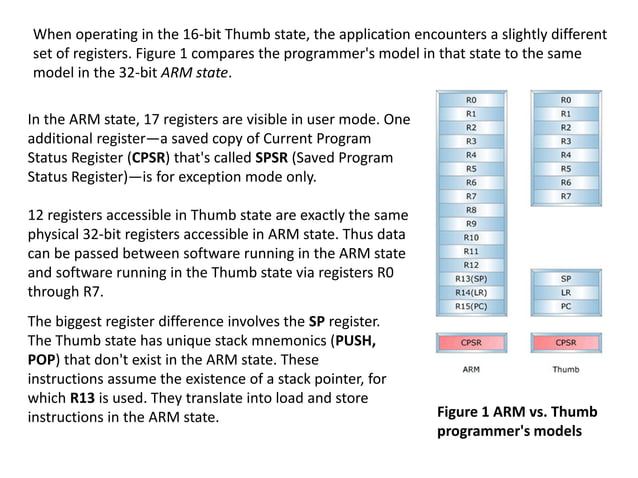 When operating in the 16-bit Thumb state, the application encounters a slightly different set of registers. Figure 1 compares the programmer's model in that state to the same model in the 32-bit ARM state.

In the ARM state, 17 registers are visible in user mode. One additional register—a saved copy of Current Program Status Register (CPSR) that's called SPSR (Saved Program Status Register)—is for exception mode only.

12 registers accessible in Thumb state are exactly the same physical 32-bit registers accessible in ARM state. Thus data can be passed between software running in the ARM state and software running in the Thumb state via registers R0 through R7.

The biggest register difference involves the SP register. The Thumb state has unique stack mnemonics (PUSH, POP) that don't exist in the ARM state. These instructions assume the existence of a stack pointer, for which R13 is used. They translate into load and store instructions in the ARM state.

R0
R1
R2
R3
R4
R5
R6
R7
R8
R9
R10
R11
R12
R13(SP)
R14(LR)
R15(PC)

CPSR

ARM

R0
R1
R2
R3
R4
R5
R6
R7

SP
LR
PC

CPSR

Thumb

Figure 1 ARM vs. Thumb programmer's models